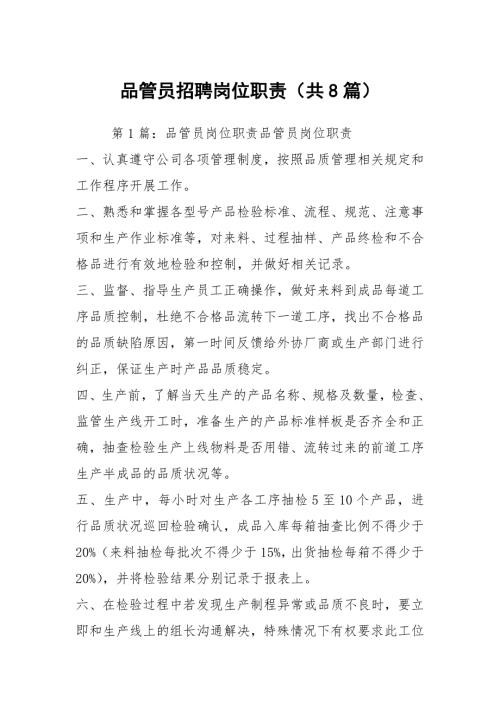 品管员招聘岗位职责（共8篇）

第1篇：品管员岗位职责品管员岗位职责

一、认真遵守公司各项管理制度，按照品质管理相关规定和工作程序开展工作。

二、熟悉和掌握各型号产品检验标准、流程、规范、注意事项和生产作业标准等，对来料、过程抽样、产品终检和不合格品进行有效地检验和控制，并做好相关记录。

三、监督、指导生产员工正确操作，做好来料到成品每道工序品质控制，杜绝不合格品流转下一道工序，找出不合格品的品质缺陷原因，第一时间反馈给外协厂商或生产部门进行纠正，保证生产时产品品质稳定。

四、生产前，了解当天生产的产品名称、规格及数量，检查、监管生产线开工时，准备生产的产品标准样板是否齐全和正确，抽查检验生产上线物料是否用错、流转过来的前道工序生产半成品的品质状况等。

五、生产中，每小时对生产各工序抽检5至10个产品，进行品质状况巡回检验确认，成品入库每箱抽查比例不得少于20%（来料抽检每批次不得少于15%，出货抽检每箱不得少于20%），并将检验结果分别记录于报表上。

六、在检验过程中若发现生产制程异常或品质不良时，要立即和生产线上的组长沟通解决，特殊情况下有权要求此工位